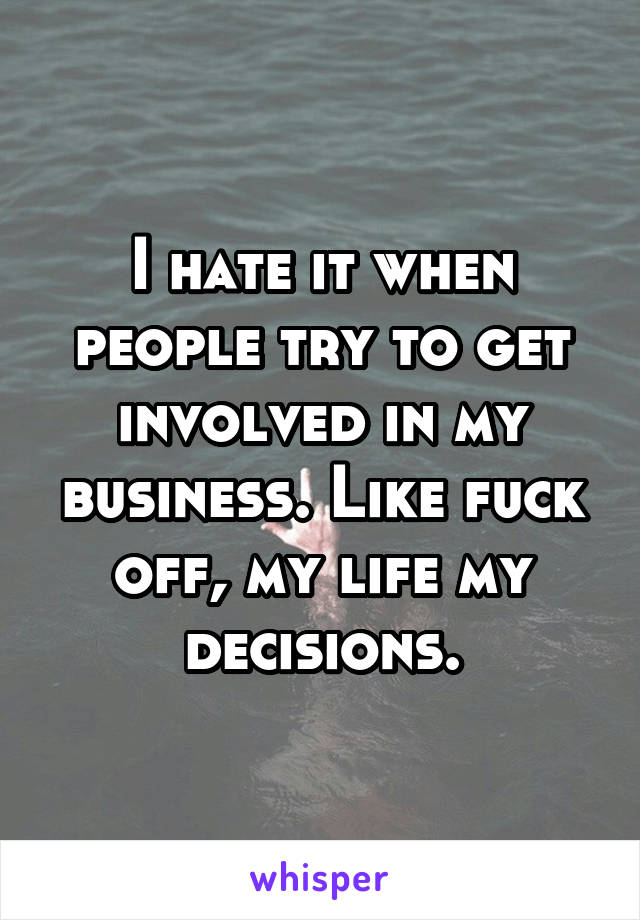 I hate it when people try to get involved in my business. Like fuck off, my life my decisions.

whisper